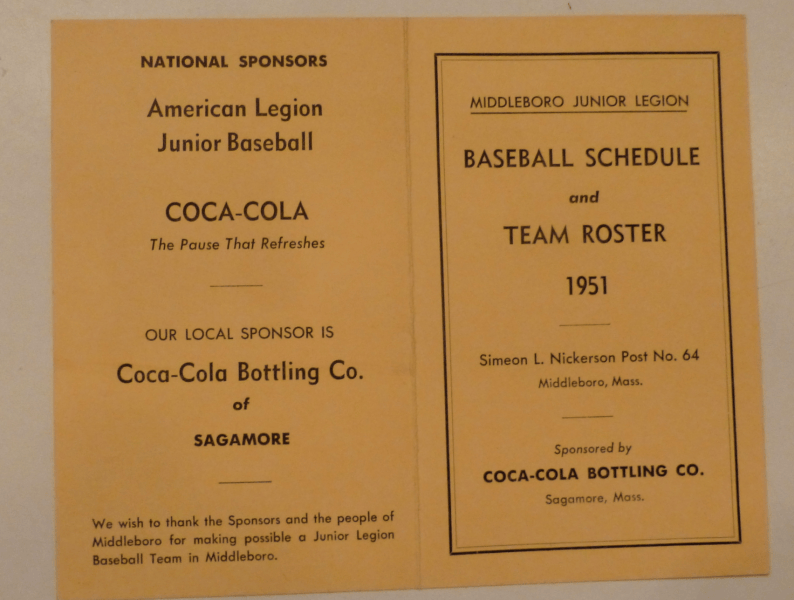 NATIONAL SPONSORS

American Legion
Junior Baseball

COCA-COLA
The Pause That Refreshes

OUR LOCAL SPONSOR IS

Coca-Cola Bottling Co.
of
SAGAMORE

We wish to thank the Sponsors and the people of Middleboro for making possible a Junior Legion Baseball Team in Middleboro.

MIDDLEBORO JUNIOR LEGION

BASEBALL SCHEDULE
and
TEAM ROSTER
1951

Simeon L. Nickerson Post No. 64
Middleboro, Mass.

Sponsored by
COCA-COLA BOTTLING CO.
Sagamore, Mass.